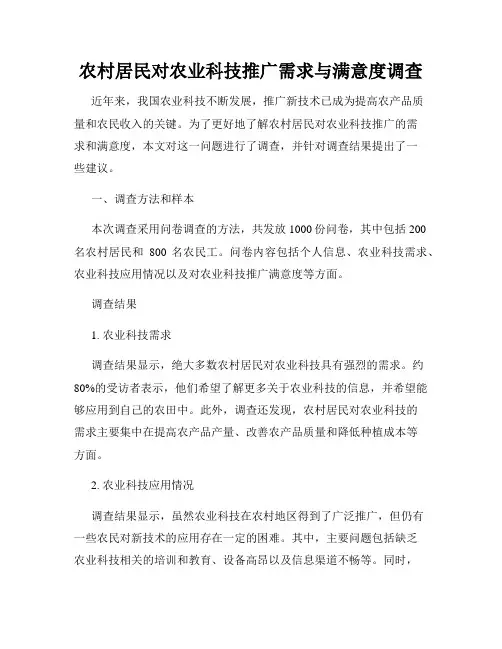 农村居民对农业科技推广需求与满意度调查

近年来，我国农业科技不断发展，推广新技术已成为提高农产品质量和农民收入的关键。为了更好地了解农村居民对农业科技推广的需求和满意度，本文对这一问题进行了调查，并针对调查结果提出了一些建议。

一、调查方法和样本

本次调查采用问卷调查的方法，共发放 1000 份问卷，其中包括 200 名农村居民和 800 名农民工。问卷内容包括个人信息、农业科技需求、农业科技应用情况以及对农业科技推广满意度等方面。

调查结果

1. 农业科技需求

调查结果显示，绝大多数农村居民对农业科技具有强烈的需求。约 80%的受访者表示，他们希望了解更多关于农业科技的信息，并希望能够应用到自己的农田中。此外，调查还发现，农村居民对农业科技的需求主要集中在提高农产品产量、改善农产品质量和降低种植成本等方面。

2. 农业科技应用情况

调查结果显示，虽然农业科技在农村地区得到了广泛推广，但仍有一些农民对新技术的应用存在一定的困难。其中，主要问题包括缺乏农业科技相关的培训和教育、设备高昂以及信息渠道不畅等。同时，